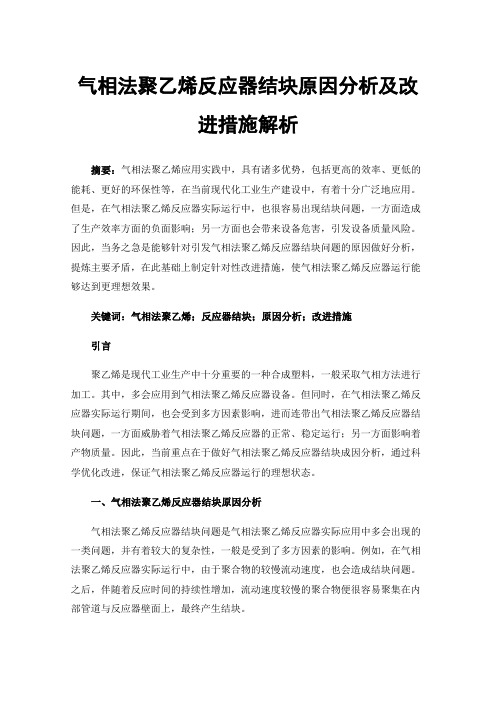 气相法聚乙烯反应器结块原因分析及改进措施解析

摘要：气相法聚乙烯应用实践中，具有诸多优势，包括更高的效率、更低的能耗、更好的环保性等，在当前现代化工业生产建设中，有着十分广泛地应用。但是，在气相法聚乙烯反应器实际运行中，也很容易出现结块问题，一方面造成了生产效率方面的负面影响；另一方面也会带来设备危害，引发设备质量风险。因此，当务之急是能够针对引发气相法聚乙烯反应器结块问题的原因做好分析，提炼主要矛盾，在此基础上制定针对性改进措施，使气相法聚乙烯反应器运行能够达到更理想效果。

关键词：气相法聚乙烯；反应器结块；原因分析；改进措施

引言

聚乙烯是现代工业生产中十分重要的一种合成塑料，一般采取气相方法进行加工。其中，多会应用到气相法聚乙烯反应器设备。但同时，在气相法聚乙烯反应器实际运行期间，也会受到多方因素影响，进而连带出气相法聚乙烯反应器结块问题，一方面威胁着气相法聚乙烯反应器的正常、稳定运行；另一方面影响着产物质量。因此，当前重点在于做好气相法聚乙烯反应器结块成因分析，通过科学优化改进，保证气相法聚乙烯反应器运行的理想状态。

一、气相法聚乙烯反应器结块原因分析

气相法聚乙烯反应器结块问题是气相法聚乙烯反应器实际应用中多会出现的一类问题，并有着较大的复杂性，一般是受到了多方因素的影响。例如，在气相法聚乙烯反应器实际运行中，由于聚合物的较慢流动速度，也会造成结块问题。之后，伴随着反应时间的持续性增加，流动速度较慢的聚合物便很容易聚集在内部管道与反应器壁面上，最终产生结块。